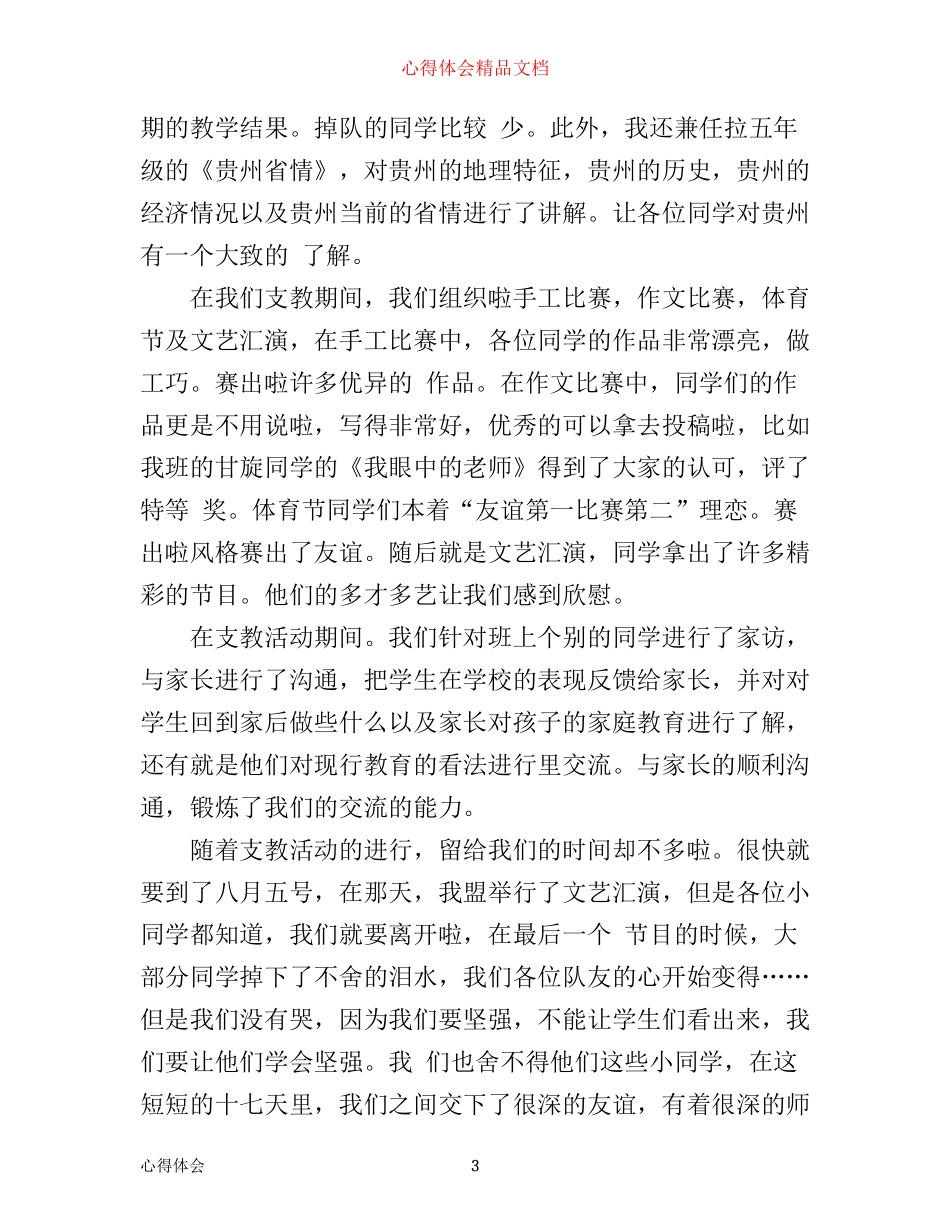 心得体会精品文档

期的教学结果。掉队的同学比较 少。此外，我还兼任拉五年级的《贵州省情》，对贵州的地理特征，贵州的历史，贵州的经济情况以及贵州当前的省情进行了讲解。让各位同学对贵州有一个大致的 了解。

在我们支教期间，我们组织啦手工比赛，作文比赛，体育节及文艺汇演，在手工比赛中，各位同学的作品非常漂亮，做工巧。赛出啦许多优异的 作品。在作文比赛中，同学们的作品更是不用说啦，写得非常好，优秀的可以拿去投稿啦，比如我班的甘旋同学的《我眼中的老师》得到了大家的认可，评了特等 奖。体育节同学们本着“友谊第一比赛第二”理恋。赛出啦风格赛出了友谊。随后就是文艺汇演，同学拿出了许多精彩的节目。他们的多才多艺让我们感到欣慰。

在支教活动期间。我们针对班上个别的同学进行了家访，与家长进行了沟通，把学生在学校的表现反馈给家长，并对对学生回到家后做些什么以及家长对孩子的家庭教育进行了解，还有就是他们对现行教育的看法进行里交流。与家长的顺利沟通，锻炼了我们的交流的能力。

随着支教活动的进行，留给我们的时间却不多啦。很快就要到了八月五号，在那天，我盟举行了文艺汇演，但是各位小同学都知道，我们就要离开啦，在最后一个 节目的时候，大部分同学掉下了不舍的泪水，我们各位队友的心开始变得……但是我们没有哭，因为我们要坚强，不能让学生们看出来，我们要让他们学会坚强。我 们也舍不得他们这些小同学，在这短短的十七天里，我们之间交下了很深的友谊，有着很深的师

心得体会 3